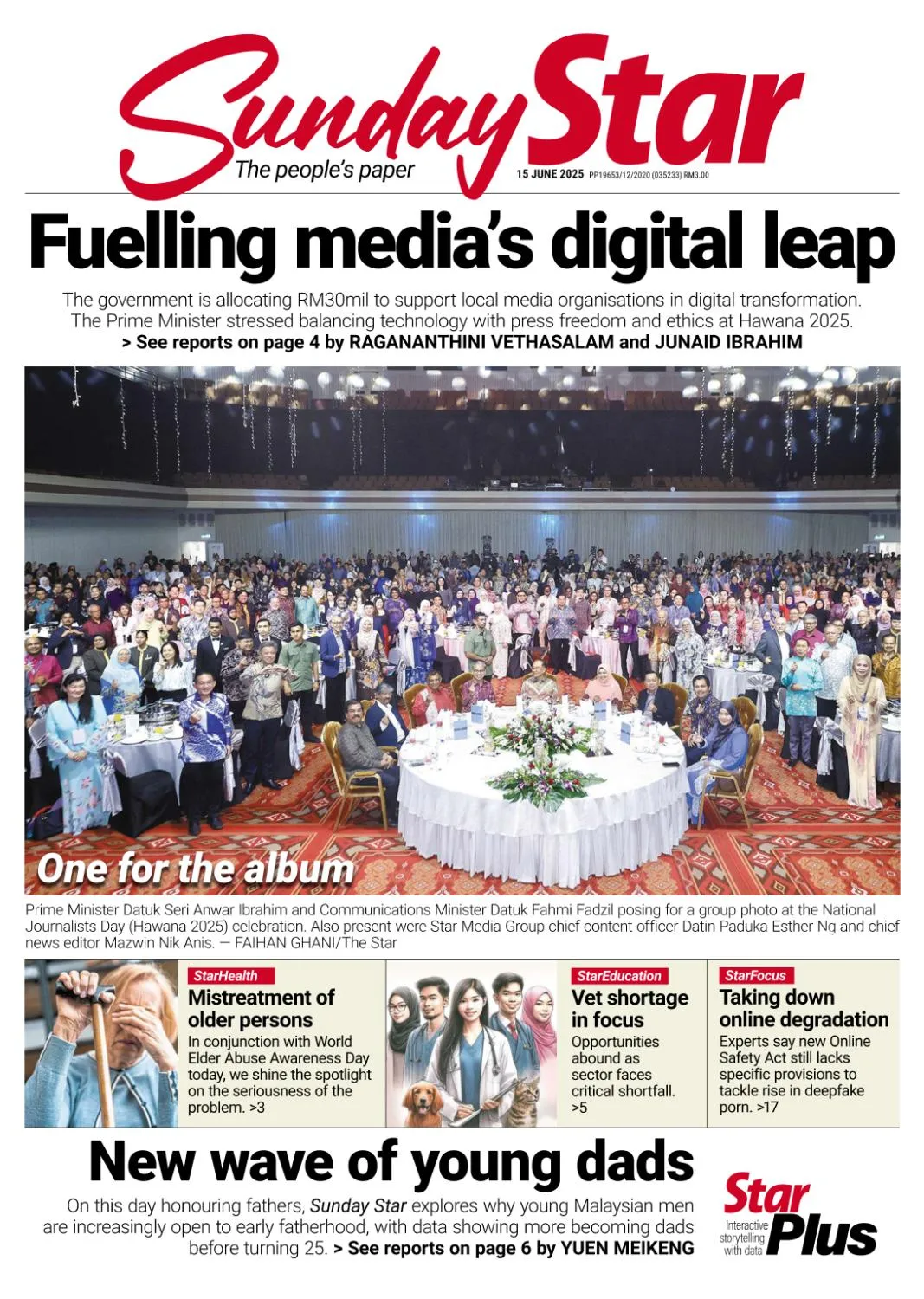 Sunday Star
The people's paper
15 JUNE 2025 PP19653/12/2020 (035233) RM3.00

Fuelling media's digital leap

The government is allocating RM30mil to support local media organisations in digital transformation. The Prime Minister stressed balancing technology with press freedom and ethics at Hawana 2025.
> See reports on page 4 by RAGANANTHINI VETHASALAM and JUNAID IBRAHIM

One for the album

Prime Minister Datuk Seri Anwar Ibrahim and Communications Minister Datuk Fahmi Fadzil posing for a group photo at the National Journalists Day (Hawana 2025) celebration. Also present were Star Media Group chief content officer Datin Paduka Esther Ng and chief news editor Mazwin Nik Anis. — FAIHAN GHANI/The Star

StarHealth
Mistreatment of older persons
In conjunction with World Elder Abuse Awareness Day today, we shine the spotlight on the seriousness of the problem. >3

StarEducation
Vet shortage in focus
Opportunities abound as sector faces critical shortfall. >5

StarFocus
Taking down online degradation
Experts say new Online Safety Act still lacks specific provisions to tackle rise in deepfake porn. >17

New wave of young dads

On this day honouring fathers, Sunday Star explores why young Malaysian men are increasingly open to early fatherhood, with data showing more becoming dads before turning 25. > See reports on page 6 by YUEN MEIKENG

Star Plus
Interactive storytelling with data